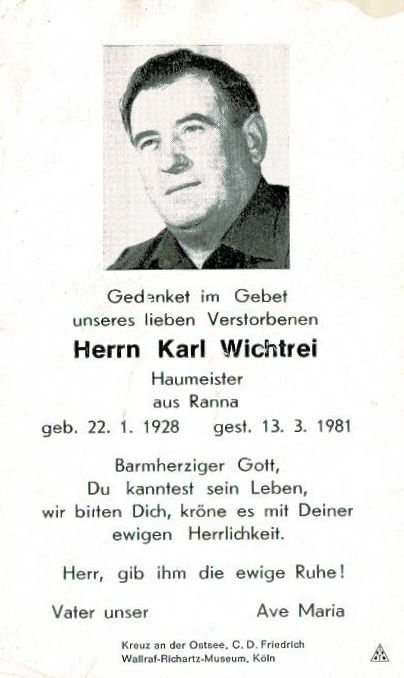 Gedenket im Gebet
unseres lieben Verstorbenen

Herrn Karl Wichtrei

Haumeister
aus Ranna

geb. 22. 1. 1928 gest. 13. 3. 1981

Barmherziger Gott,
Du kanntest sein Leben,
wir bitten Dich, kröne es mit Deiner ewigen Herrlichkeit.

Herr, gib ihm die ewige Ruhe!

Vater unser Ave Maria

Kreuz an der Ostsee, C. D. Friedrich
Wallraf-Richartz-Museum, Köln